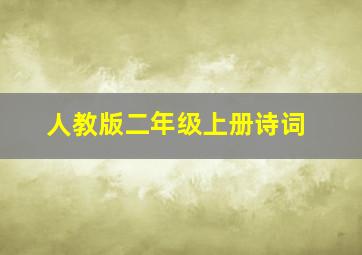 人教版二年级上册诗词